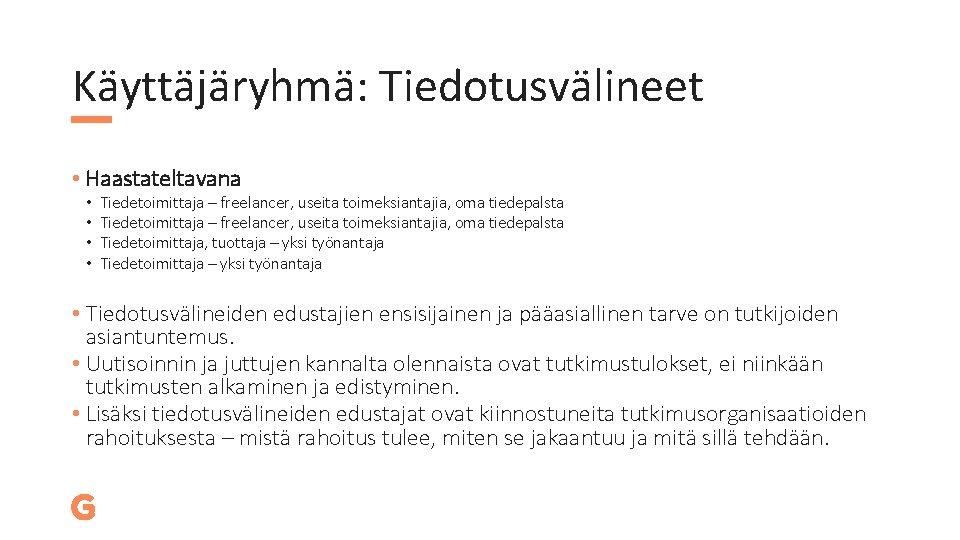 Käyttäjäryhmä: Tiedotusvälineet

• Haastateltavana
  • Tiedetoimittaja – freelancer, useita toimeksiantajia, oma tiedepalsta
  • Tiedetoimittaja – freelancer, useita toimeksiantajia, oma tiedepalsta
  • Tiedetoimittaja, tuottaja – yksi työnantaja
  • Tiedetoimittaja – yksi työnantaja

• Tiedotusvälineiden edustajien ensisijainen ja pääasiallinen tarve on tutkijoiden asiantuntemus.
• Uutisoinnin ja juttujen kannalta olennaista ovat tutkimustulokset, ei niinkään tutkimusten alkaminen ja edistyminen.
• Lisäksi tiedotusvälineiden edustajat ovat kiinnostuneita tutkimusorganisaatioiden rahoituksesta – mistä rahoitus tulee, miten se jakaantuu ja mitä sillä tehdään.

G